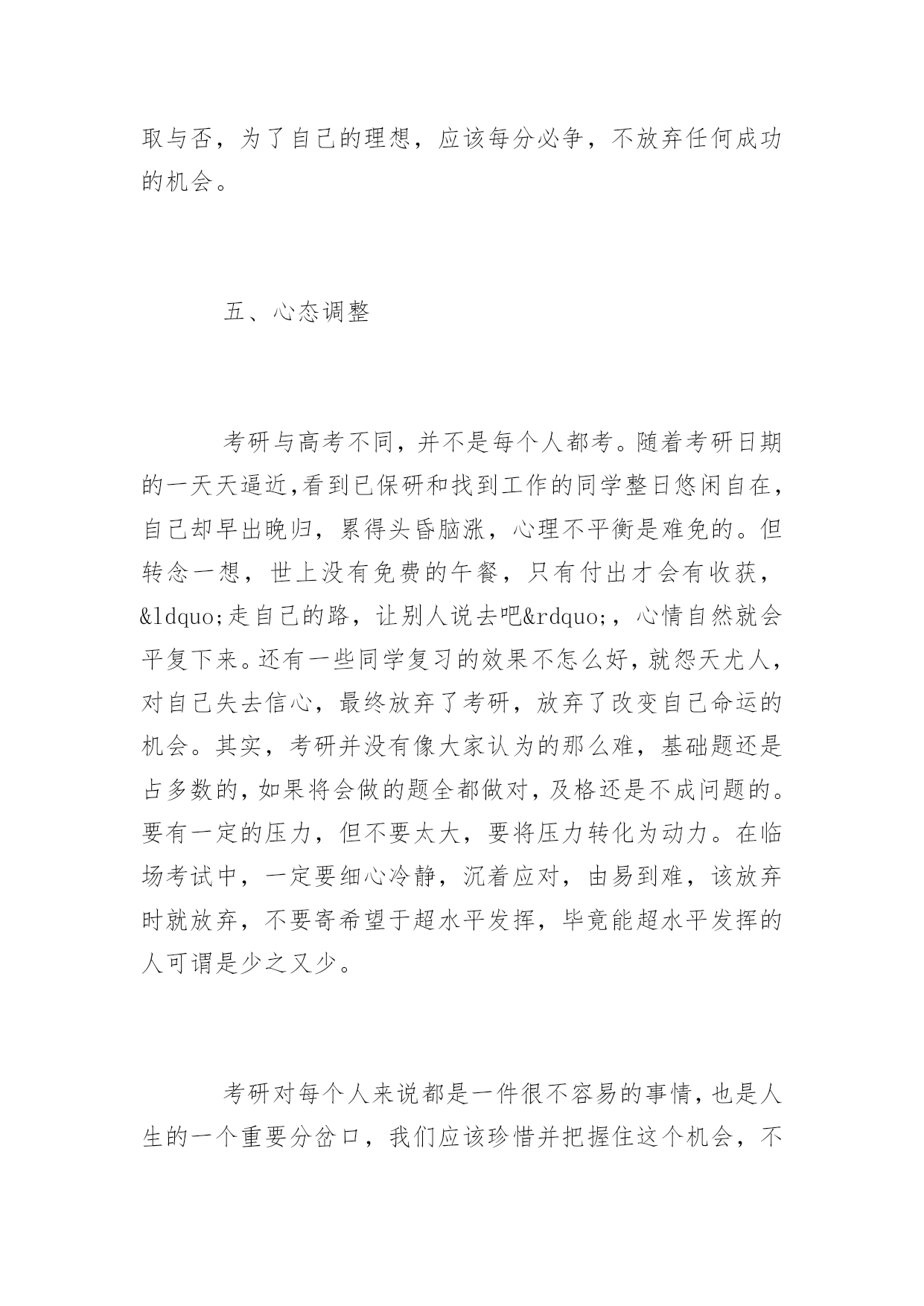 取与否，为了自己的理想，应该每分必争，不放弃任何成功的机会。

五、心态调整

考研与高考不同，并不是每个人都考。随着考研日期的一天天逼近,看到已保研和找到工作的同学整日悠闲自在，自己却早出晚归，累得头昏脑涨，心理不平衡是难免的。但转念一想，世上没有免费的午餐，只有付出才会有收获，&ldquo;走自己的路，让别人说去吧&rdquo;，心情自然就会平复下来。还有一些同学复习的效果不怎么好，就怨天尤人，对自己失去信心，最终放弃了考研，放弃了改变自己命运的机会。其实，考研并没有像大家认为的那么难，基础题还是占多数的，如果将会做的题全都做对，及格还是不成问题的。要有一定的压力，但不要太大，要将压力转化为动力。在临场考试中，一定要细心冷静，沉着应对，由易到难，该放弃时就放弃，不要寄希望于超水平发挥，毕竟能超水平发挥的人可谓是少之又少。

考研对每个人来说都是一件很不容易的事情，也是人生的一个重要分岔口，我们应该珍惜并把握住这个机会，不